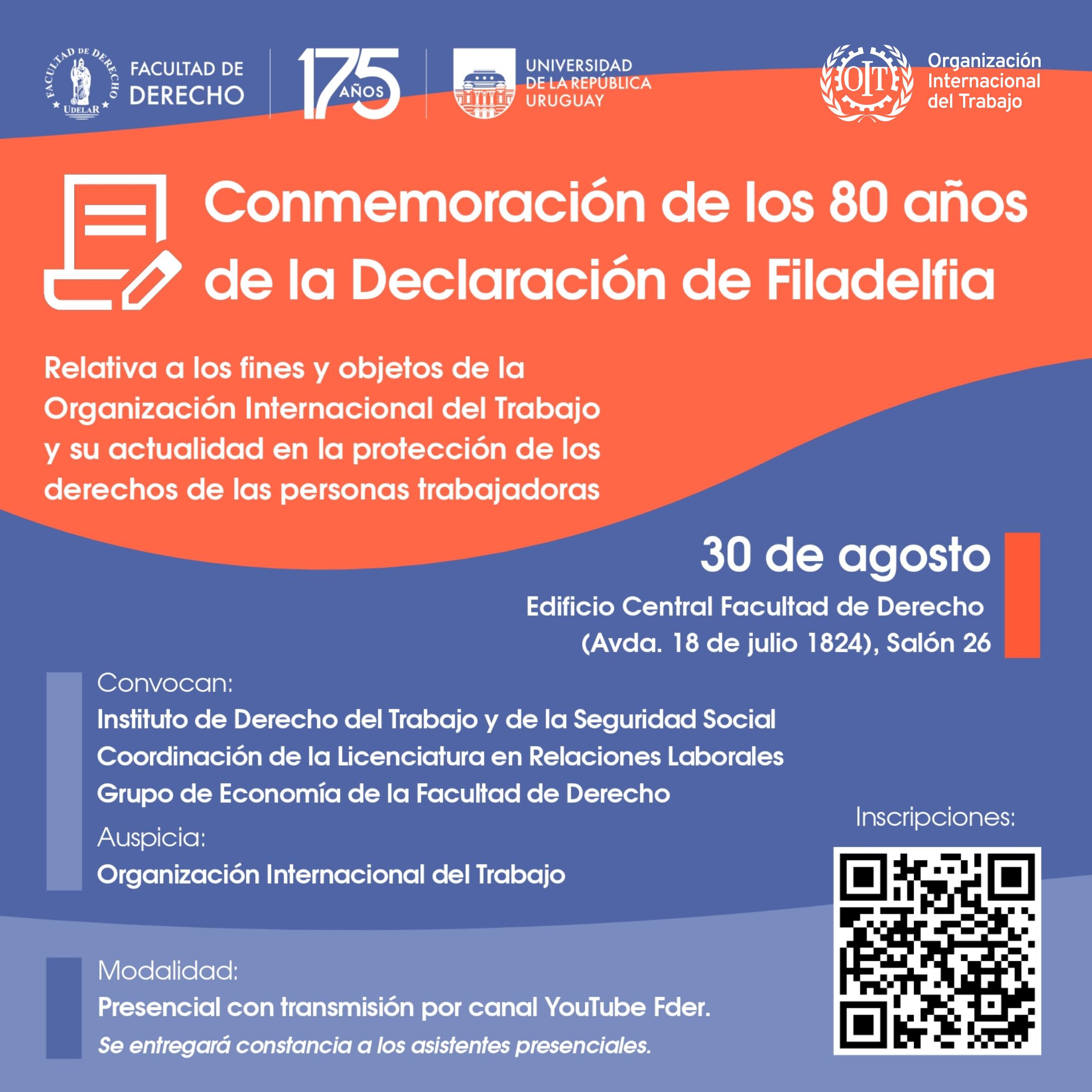 FACULTAD DE DERECHO UDELAR

FACULTAD DE DERECHO

175 AÑOS

UNIVERSIDAD DE LA REPÚBLICA URUGUAY

OIT

Organización Internacional del Trabajo

Conmemoración de los 80 años de la Declaración de Filadelfia

Relativa a los fines y objetos de la Organización Internacional del Trabajo y su actualidad en la protección de los derechos de las personas trabajadoras

30 de agosto

Edificio Central Facultad de Derecho
(Avda. 18 de julio 1824), Salón 26

Convocan:
Instituto de Derecho del Trabajo y de la Seguridad Social
Coordinación de la Licenciatura en Relaciones Laborales
Grupo de Economía de la Facultad de Derecho

Auspicia:
Organización Internacional del Trabajo

Inscripciones:

Modalidad:
Presencial con transmisión por canal YouTube Fder.
Se entregará constancia a los asistentes presenciales.